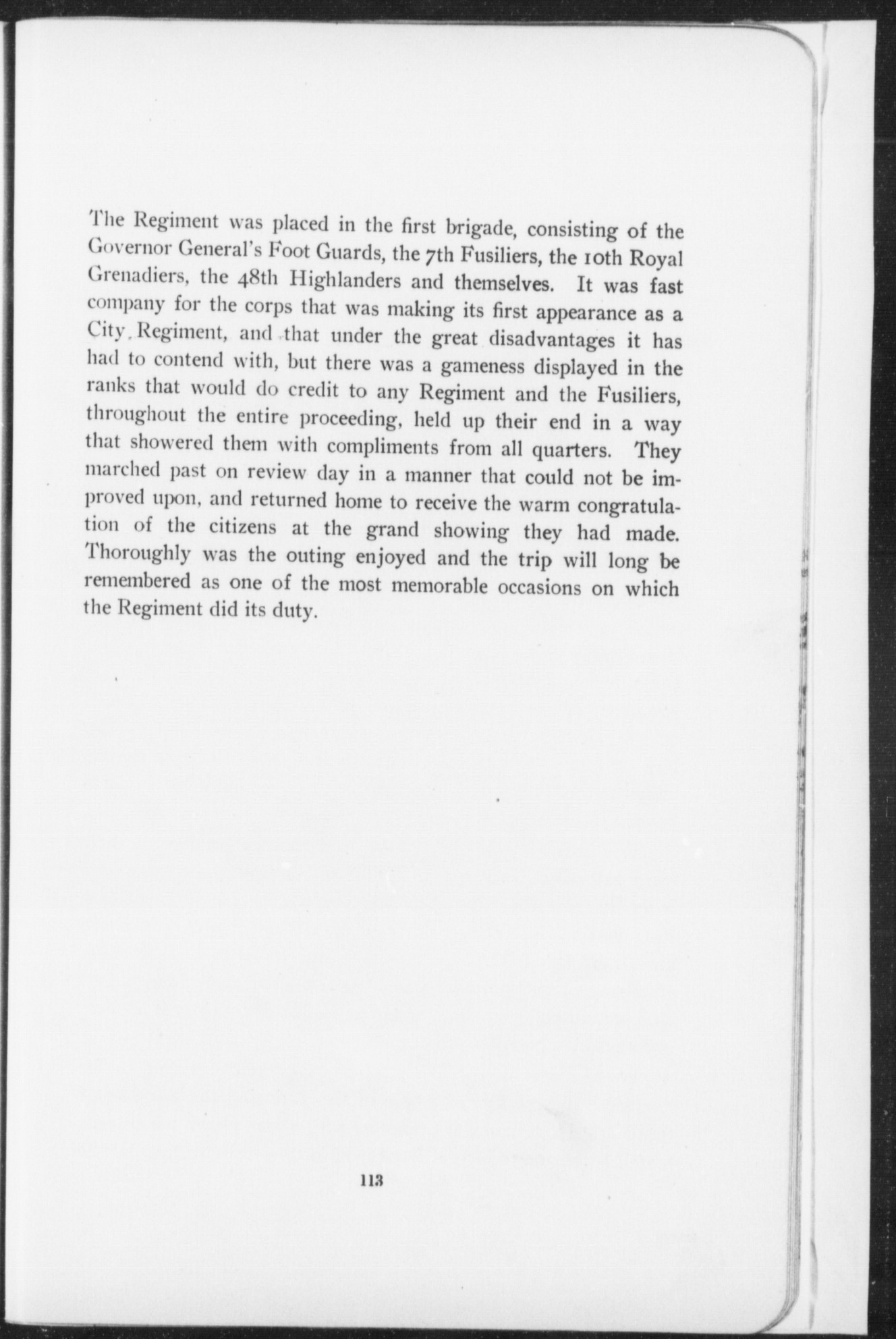 The Regiment was placed in the first brigade, consisting of the Governor General's Foot Guards, the 7th Fusiliers, the 10th Royal Grenadiers, the 48th Highlanders and themselves. It was fast company for the corps that was making its first appearance as a City Regiment, and that under the great disadvantages it has had to contend with, but there was a gameness displayed in the ranks that would do credit to any Regiment and the Fusiliers, throughout the entire proceeding, held up their end in a way that showered them with compliments from all quarters. They marched past on review day in a manner that could not be improved upon, and returned home to receive the warm congratulation of the citizens at the grand showing they had made. Thoroughly was the outing enjoyed and the trip will long be remembered as one of the most memorable occasions on which the Regiment did its duty.

113